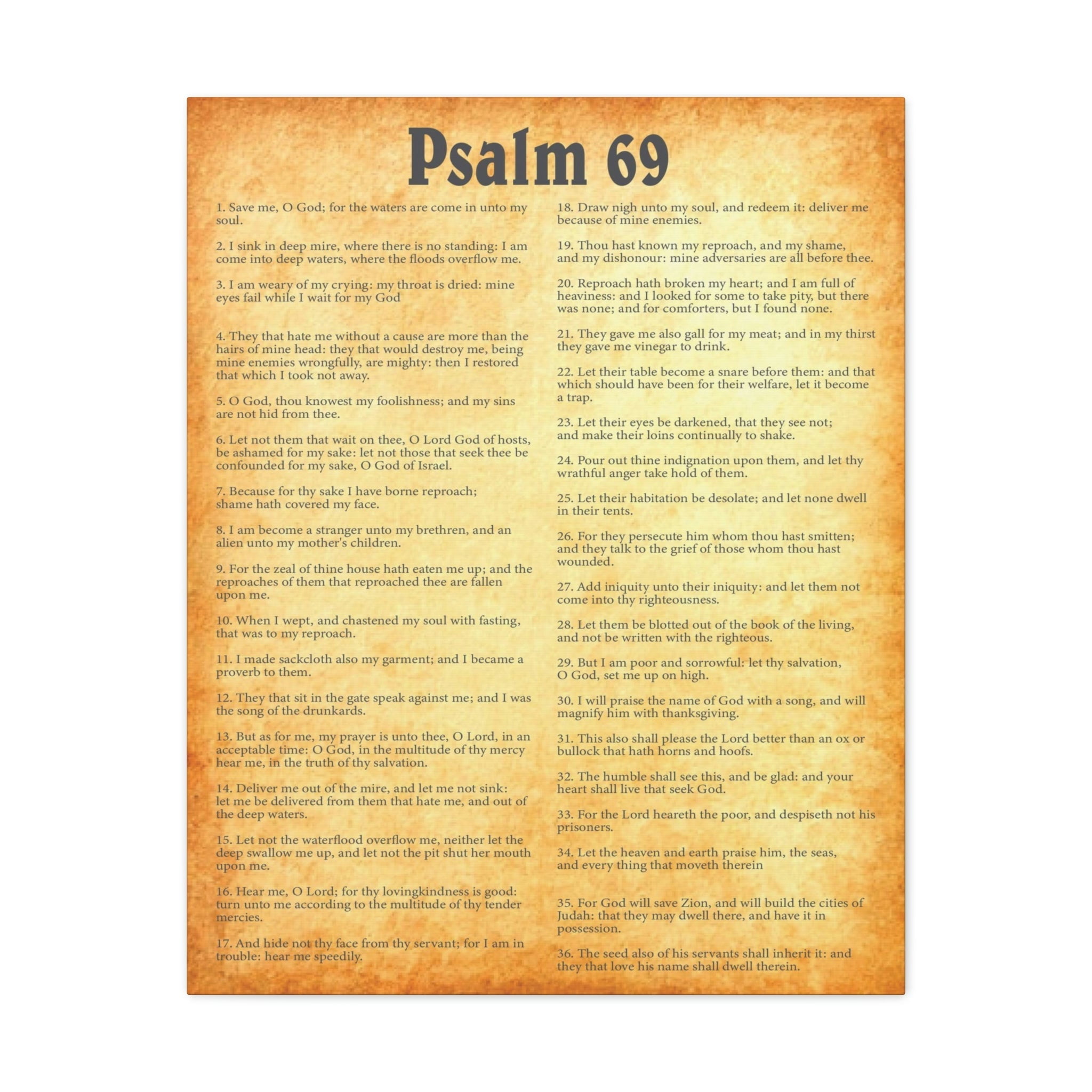 Psalm 69

1. Save me, O God; for the waters are come in unto my soul.

2. I sink in deep mire, where there is no standing: I am come into deep waters, where the floods overflow me.

3. I am weary of my crying: my throat is dried: mine eyes fail while I wait for my God

4. They that hate me without a cause are more than the hairs of mine head: they that would destroy me, being mine enemies wrongfully, are mighty: then I restored that which I took not away.

5. O God, thou knowest my foolishness; and my sins are not hid from thee.

6. Let not them that wait on thee, O Lord God of hosts, be ashamed for my sake: let not those that seek thee be confounded for my sake, O God of Israel.

7. Because for thy sake I have borne reproach; shame hath covered my face.

8. I am become a stranger unto my brethren, and an alien unto my mother's children.

9. For the zeal of thine house hath eaten me up; and the reproaches of them that reproached thee are fallen upon me.

10. When I wept, and chastened my soul with fasting, that was to my reproach.

11. I made sackcloth also my garment; and I became a proverb to them.

12. They that sit in the gate speak against me; and I was the song of the drunkards.

13. But as for me, my prayer is unto thee, O Lord, in an acceptable time: O God, in the multitude of thy mercy hear me, in the truth of thy salvation.

14. Deliver me out of the mire, and let me not sink: let me be delivered from them that hate me, and out of the deep waters.

15. Let not the waterflood overflow me, neither let the deep swallow me up, and let not the pit shut her mouth upon me.

16. Hear me, O Lord; for thy lovingkindness is good: turn unto me according to the multitude of thy tender mercies.

17. And hide not thy face from thy servant; for I am in trouble: hear me speedily.

18. Draw nigh unto my soul, and redeem it: deliver me because of mine enemies.

19. Thou hast known my reproach, and my shame, and my dishonour: mine adversaries are all before thee.

20. Reproach hath broken my heart; and I am full of heaviness: and I looked for some to take pity, but there was none; and for comforters, but I found none.

21. They gave me also gall for my meat; and in my thirst they gave me vinegar to drink.

22. Let their table become a snare before them: and that which should have been for their welfare, let it become a trap.

23. Let their eyes be darkened, that they see not; and make their loins continually to shake.

24. Pour out thine indignation upon them, and let thy wrathful anger take hold of them.

25. Let their habitation be desolate; and let none dwell in their tents.

26. For they persecute him whom thou hast smitten; and they talk to the grief of those whom thou hast wounded.

27. Add iniquity unto their iniquity: and let them not come into thy righteousness.

28. Let them be blotted out of the book of the living, and not be written with the righteous.

29. But I am poor and sorrowful: let thy salvation, O God, set me up on high.

30. I will praise the name of God with a song, and will magnify him with thanksgiving.

31. This also shall please the Lord better than an ox or bullock that hath horns and hoofs.

32. The humble shall see this, and be glad: and your heart shall live that seek God.

33. For the Lord heareth the poor, and despiseth not his prisoners.

34. Let the heaven and earth praise him, the seas, and every thing that moveth therein

35. For God will save Zion, and will build the cities of Judah: that they may dwell there, and have it in possession.

36. The seed also of his servants shall inherit it: and they that love his name shall dwell therein.